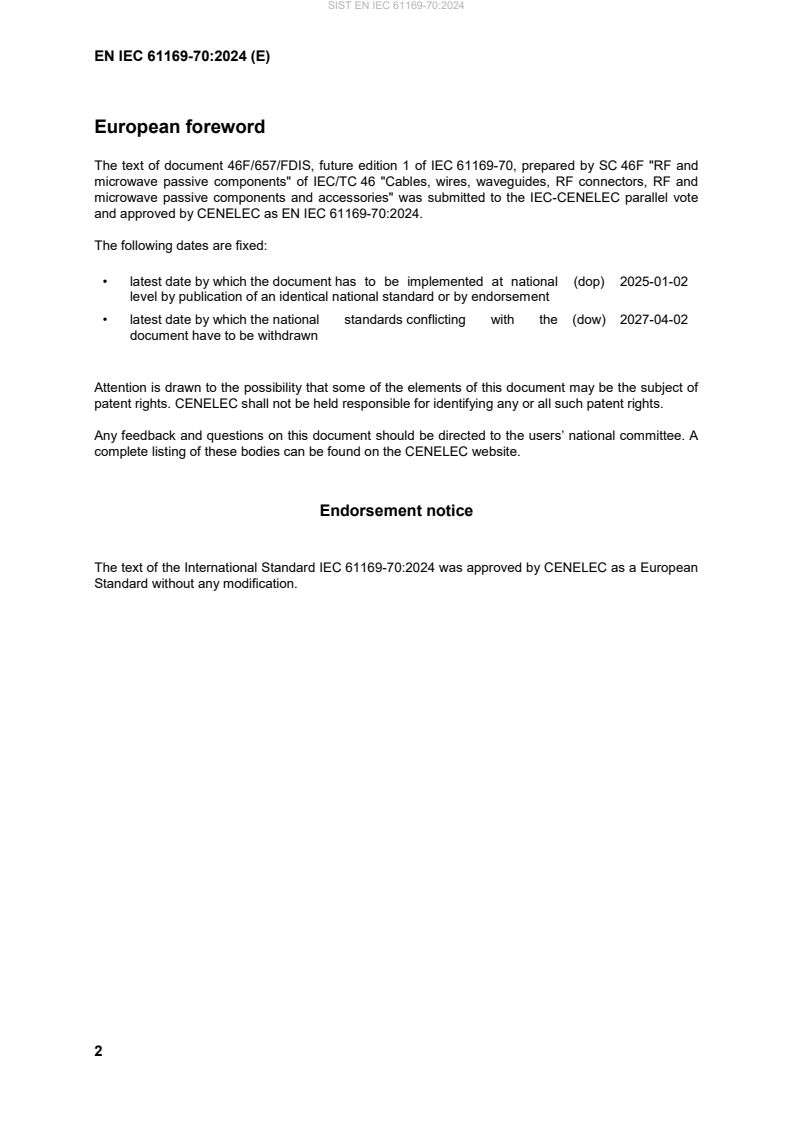 SIST EN IEC 61169-70:2024

EN IEC 61169-70:2024 (E)

European foreword

The text of document 46F/657/FDIS, future edition 1 of IEC 61169-70, prepared by SC 46F "RF and microwave passive components" of IEC/TC 46 "Cables, wires, waveguides, RF connectors, RF and microwave passive components and accessories" was submitted to the IEC-CENELEC parallel vote and approved by CENELEC as EN IEC 61169-70:2024.

The following dates are fixed:

• latest date by which the document has to be implemented at national level by publication of an identical national standard or by endorsement (dop) 2025-01-02

• latest date by which the national standards conflicting with the document have to be withdrawn (dow) 2027-04-02

Attention is drawn to the possibility that some of the elements of this document may be the subject of patent rights. CENELEC shall not be held responsible for identifying any or all such patent rights.

Any feedback and questions on this document should be directed to the users' national committee. A complete listing of these bodies can be found on the CENELEC website.

Endorsement notice

The text of the International Standard IEC 61169-70:2024 was approved by CENELEC as a European Standard without any modification.

2